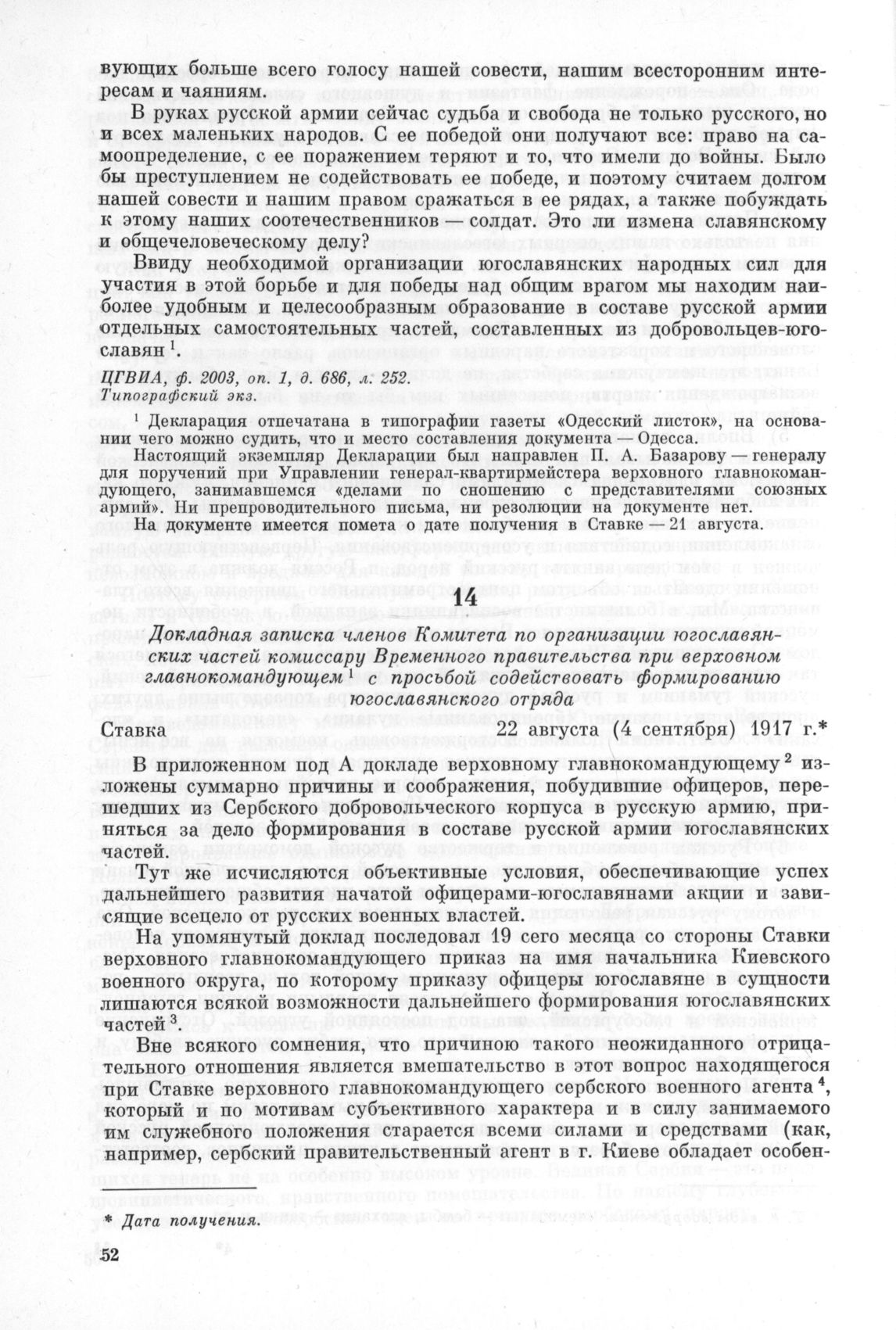 вующих больше всего голосу нашей совести, нашим всесторонним интересам и чаяниям.

В руках русской армии сейчас судьба и свобода не только русского, но и всех маленьких народов. С ее победой они получают все: право на самоопределение, с ее поражением теряют и то, что имели до войны. Было бы преступлением не содействовать ее победе, и поэтому считаем долгом нашей совести и нашим правом сражаться в ее рядах, а также побуждать к этому наших соотечественников — солдат. Это ли измена славянскому и общечеловеческому делу?

Ввиду необходимой организации югославянских народных сил для участия в этой борьбе и для победы над общим врагом мы находим наиболее удобным и целесообразным образование в составе русской армии отдельных самостоятельных частей, составленных из добровольцев-югославян $^1$.

ЦГВИА, ф. 2003, оп. 1, д. 686, л. 252.
Типографский экз.

$^1$ Декларация отпечатана в типографии газеты «Одесский листок», на основании чего можно судить, что и место составления документа — Одесса.

Настоящий экземпляр Декларации был направлен П. А. Базарову — генералу для поручений при Управлении генерал-квартирмейстера верховного главнокомандующего, занимавшемся «делами по сношению с представителями союзных армий». Ни препроводительного письма, ни резолюции на документе нет.

На документе имеется помета о дате получения в Ставке — 21 августа.

14

Докладная записка членов Комитета по организации югославянских частей комиссару Временного правительства при верховном главнокомандующем $^1$ с просьбой содействовать формированию югославянского отряда

Ставка 22 августа (4 сентября) 1917 г.*

В приложенном под А докладе верховному главнокомандующему $^2$ изложены суммарно причины и соображения, побудившие офицеров, перешедших из Сербского добровольческого корпуса в русскую армию, приняться за дело формирования в составе русской армии югославянских частей.

Тут же исчисляются объективные условия, обеспечивающие успех дальнейшего развития начатой офицерами-югославянами акции и зависящие всецело от русских военных властей.

На упомянутый доклад последовал 19 сего месяца со стороны Ставки верховного главнокомандующего приказ на имя начальника Киевского военного округа, по которому приказу офицеры югославяне в сущности лишаются всякой возможности дальнейшего формирования югославянских частей $^3$.

Вне всякого сомнения, что причиною такого неожиданного отрицательного отношения является вмешательство в этот вопрос находящегося при Ставке верховного главнокомандующего сербского военного агента $^4$, который и по мотивам субъективного характера и в силу занимаемого им служебного положения старается всеми силами и средствами (как, например, сербский правительственный агент в г. Киеве обладает особен-

* Дата получения.

52